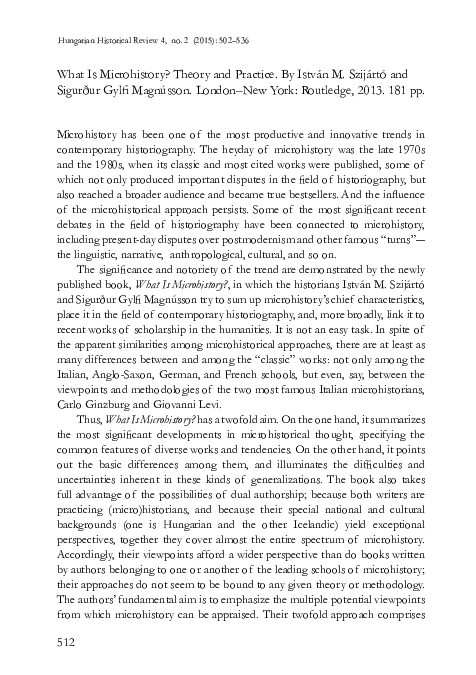 Hungarian Historical Review 4, no. 2 (2015): 502–536

What Is Microhistory? Theory and Practice. By István M. Szijártó and Sigurður Gylfi Magnússon. London–New York: Routledge, 2013. 181 pp.

Microhistory has been one of the most productive and innovative trends in contemporary historiography. The heyday of microhistory was the late 1970s and the 1980s, when its classic and most cited works were published, some of which not only produced important disputes in the field of historiography, but also reached a broader audience and became true bestsellers. And the influence of the microhistorical approach persists. Some of the most significant recent debates in the field of historiography have been connected to microhistory, including present-day disputes over postmodernism and other famous "turns"—the linguistic, narrative, anthropological, cultural, and so on.

The significance and notoriety of the trend are demonstrated by the newly published book, What Is Microhistory?, in which the historians István M. Szijártó and Sigurður Gylfi Magnússon try to sum up microhistory's chief characteristics, place it in the field of contemporary historiography, and, more broadly, link it to recent works of scholarship in the humanities. It is not an easy task. In spite of the apparent similarities among microhistorical approaches, there are at least as many differences between and among the "classic" works: not only among the Italian, Anglo-Saxon, German, and French schools, but even, say, between the viewpoints and methodologies of the two most famous Italian microhistorians, Carlo Ginzburg and Giovanni Levi.

Thus, What Is Microhistory? has a twofold aim. On the one hand, it summarizes the most significant developments in microhistorical thought, specifying the common features of diverse works and tendencies. On the other hand, it points out the basic differences among them, and illuminates the difficulties and uncertainties inherent in these kinds of generalizations. The book also takes full advantage of the possibilities of dual authorship; because both writers are practicing (micro)historians, and because their special national and cultural backgrounds (one is Hungarian and the other Icelandic) yield exceptional perspectives, together they cover almost the entire spectrum of microhistory. Accordingly, their viewpoints afford a wider perspective than do books written by authors belonging to one or another of the leading schools of microhistory; their approaches do not seem to be bound to any given theory or methodology. The authors' fundamental aim is to emphasize the multiple potential viewpoints from which microhistory can be appraised. Their twofold approach comprises

512